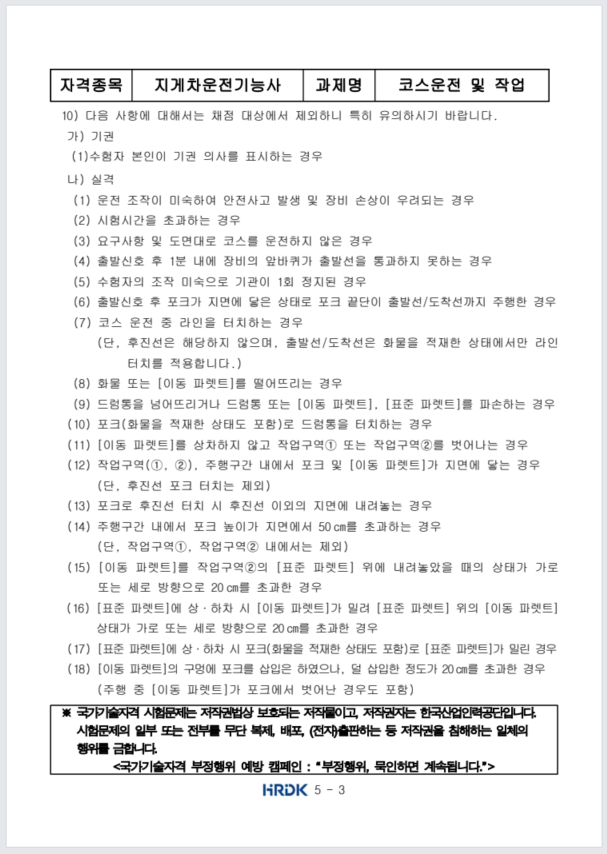 | 자격종목 | 지게차운전기능사 | 과제명 | 코스운전 및 작업 |
|---|---|---|---|

10) 다음 사항에 대해서는 채점 대상에서 제외하니 특히 유의하시기 바랍니다.

가) 기권

(1)수험자 본인이 기권 의사를 표시하는 경우

나) 실격

(1) 운전 조작이 미숙하여 안전사고 발생 및 장비 손상이 우려되는 경우

(2) 시험시간을 초과하는 경우

(3) 요구사항 및 도면대로 코스를 운전하지 않은 경우

(4) 출발신호 후 1분 내에 장비의 앞바퀴가 출발선을 통과하지 못하는 경우

(5) 수험자의 조작 미숙으로 기관이 1회 정지된 경우

(6) 출발신호 후 포크가 지면에 닿은 상태로 포크 끝단이 출발선/도착선까지 주행한 경우

(7) 코스 운전 중 라인을 터치하는 경우
(단, 후진선은 해당하지 않으며, 출발선/도착선은 화물을 적재한 상태에서만 라인 터치를 적용합니다.)

(8) 화물 또는 [이동 파렛트]를 떨어뜨리는 경우

(9) 드럼통을 넘어뜨리거나 드럼통 또는 [이동 파렛트], [표준 파렛트]를 파손하는 경우

(10) 포크(화물을 적재한 상태도 포함)로 드럼통을 터치하는 경우

(11) [이동 파렛트]를 상차하지 않고 작업구역① 또는 작업구역②를 벗어나는 경우

(12) 작업구역(①, ②), 주행구간 내에서 포크 및 [이동 파렛트]가 지면에 닿는 경우
(단, 후진선 포크 터치는 제외)

(13) 포크로 후진선 터치 시 후진선 이외의 지면에 내려놓는 경우

(14) 주행구간 내에서 포크 높이가 지면에서 50㎝를 초과하는 경우
(단, 작업구역①, 작업구역② 내에서는 제외)

(15) [이동 파렛트]를 작업구역②의 [표준 파렛트] 위에 내려놓았을 때의 상태가 가로 또는 세로 방향으로 20㎝를 초과한 경우

(16) [표준 파렛트]에 상·하차 시 [이동 파렛트]가 밀려 [표준 파렛트] 위의 [이동 파렛트] 상태가 가로 또는 세로 방향으로 20㎝를 초과한 경우

(17) [표준 파렛트]에 상·하차 시 포크(화물을 적재한 상태도 포함)로 [표준 파렛트]가 밀린 경우

(18) [이동 파렛트]의 구멍에 포크를 삽입은 하였으나, 덜 삽입한 정도가 20㎝를 초과한 경우
(주행 중 [이동 파렛트]가 포크에서 벗어난 경우도 포함)

※ 국가기술자격 시험문제는 저작권법상 보호되는 저작물이고, 저작권자는 한국산업인력공단입니다. 시험문제의 일부 또는 전부를 무단 복제, 배포, (전자)출판하는 등 저작권을 침해하는 일체의 행위를 금합니다.
<국가기술자격 부정행위 예방 캠페인 : "부정행위, 묵인하면 계속됩니다.">

HRDK 5 - 3